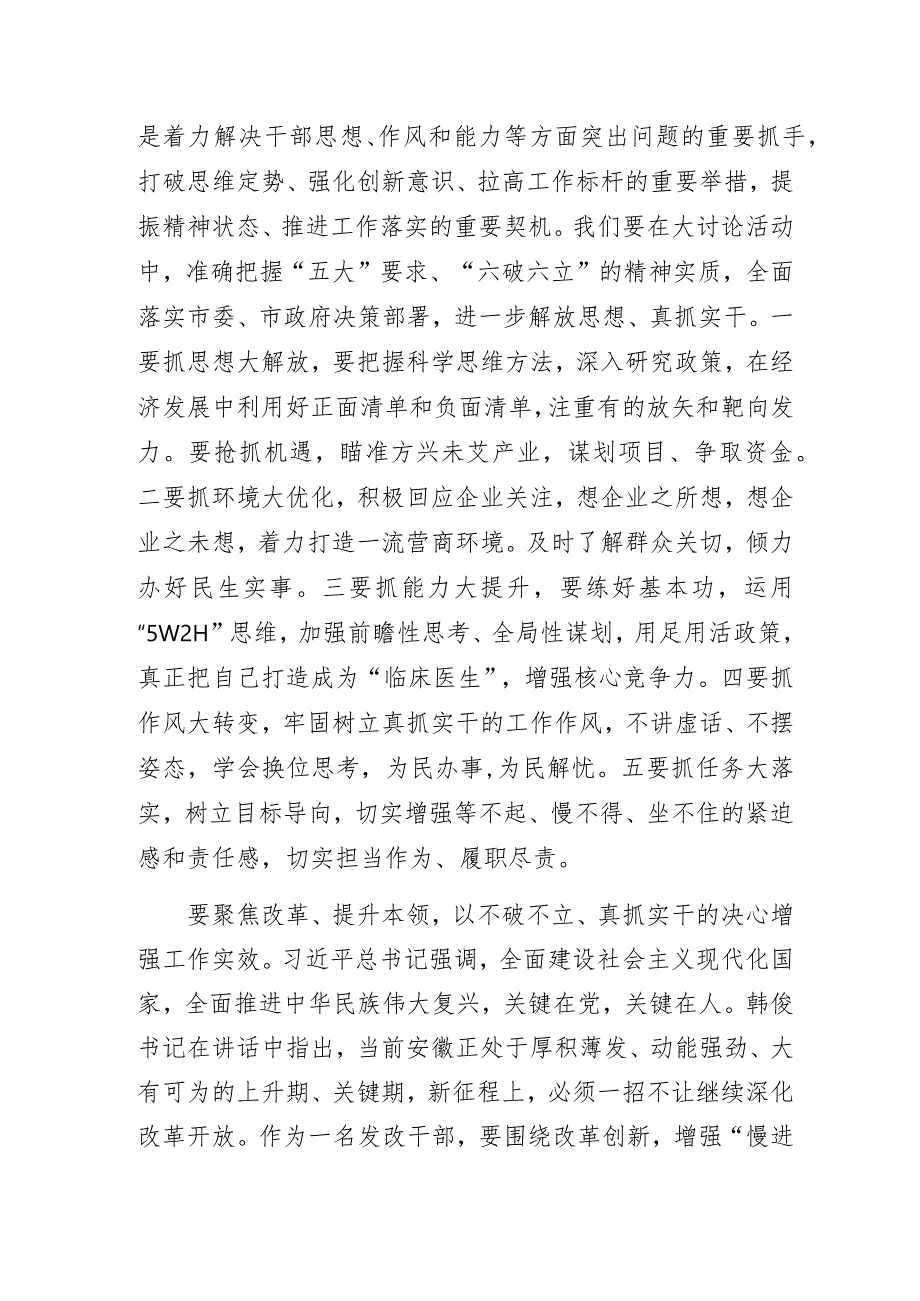 是着力解决干部思想、作风和能力等方面突出问题的重要抓手，打破思维定势、强化创新意识、拉高工作标杆的重要举措，提振精神状态、推进工作落实的重要契机。我们要在大讨论活动中，准确把握“五大”要求、“六破六立”的精神实质，全面落实市委、市政府决策部署，进一步解放思想、真抓实干。一要抓思想大解放，要把握科学思维方法，深入研究政策，在经济发展中利用好正面清单和负面清单，注重有的放矢和靶向发力。要抢抓机遇，瞄准方兴未艾产业，谋划项目、争取资金。二要抓环境大优化，积极回应企业关注，想企业之所想，想企业之未想，着力打造一流营商环境。及时了解群众关切，倾力办好民生实事。三要抓能力大提升，要练好基本功，运用“5W2H”思维，加强前瞻性思考、全局性谋划，用足用活政策，真正把自己打造成为“临床医生”，增强核心竞争力。四要抓作风大转变，牢固树立真抓实干的工作作风，不讲虚话、不摆姿态，学会换位思考，为民办事，为民解忧。五要抓任务大落实，树立目标导向，切实增强等不起、慢不得、坐不住的紧迫感和责任感，切实担当作为、履职尽责。

要聚焦改革、提升本领，以不破不立、真抓实干的决心增强工作实效。习近平总书记强调，全面建设社会主义现代化国家，全面推进中华民族伟大复兴，关键在党，关键在人。韩俊书记在讲话中指出，当前安徽正处于厚积薄发、动能强劲、大有可为的上升期、关键期，新征程上，必须一招不让继续深化改革开放。作为一名发改干部，要围绕改革创新，增强“慢进